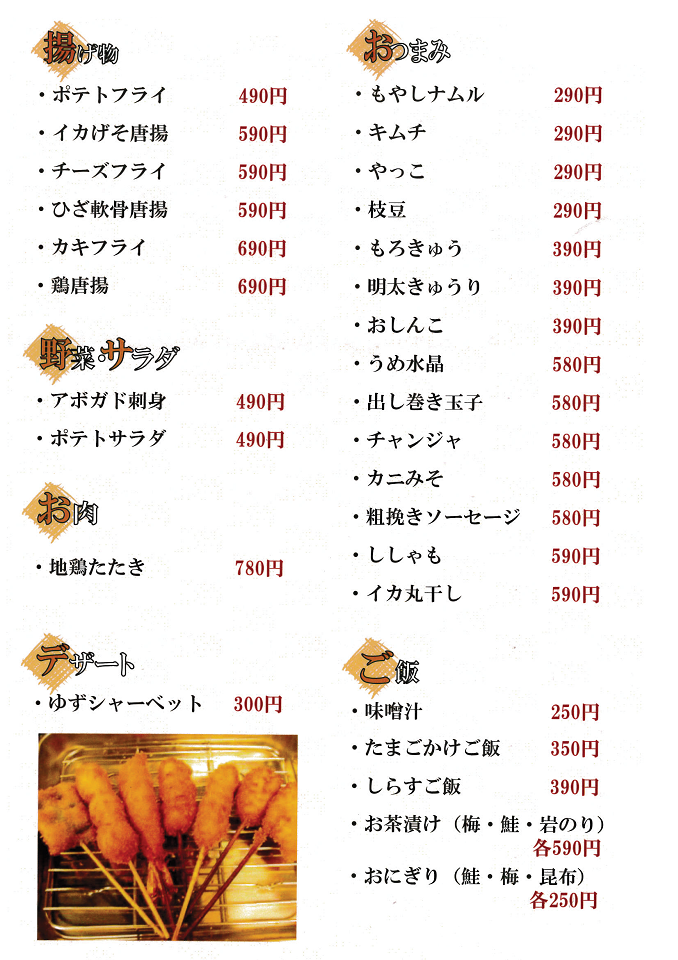 揚げ物

・ポテトフライ 490円

・イカげそ唐揚 590円

・チーズフライ 590円

・ひざ軟骨唐揚 590円

・カキフライ 690円

・鶏唐揚 690円

野菜・サラダ

・アボガド刺身 490円

・ポテトサラダ 490円

お肉

・地鶏たたき 780円

デザート

・ゆずシャーベット 300円

おつまみ

・もやしナムル 290円

・キムチ 290円

・やっこ 290円

・枝豆 290円

・もろきゅう 390円

・明太きゅうり 390円

・おしんこ 390円

・うめ水晶 580円

・出し巻き玉子 580円

・チャンジャ 580円

・カニみそ 580円

・粗挽きソーセージ 580円

・ししゃも 590円

・イカ丸干し 590円

ご飯

・味噌汁 250円

・たまごかけご飯 350円

・しらすご飯 390円

・お茶漬け（梅・鮭・岩のり） 各590円

・おにぎり（鮭・梅・昆布） 各250円